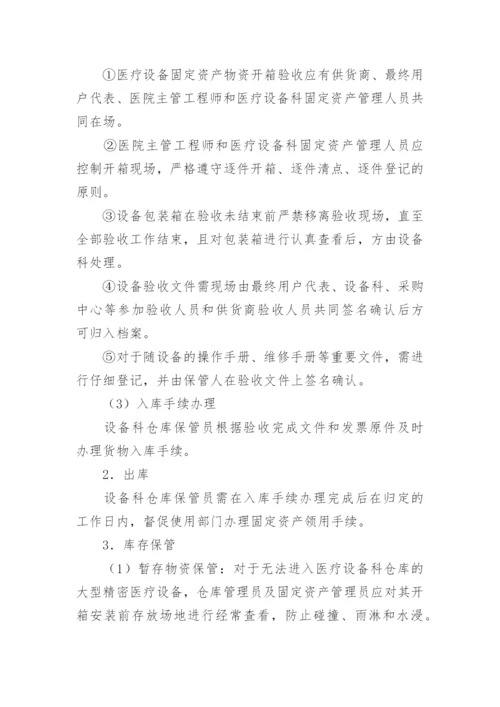 ①医疗设备固定资产物资开箱验收应有供货商、最终用户代表、医院主管工程师和医疗设备科固定资产管理人员共同在场。

②医院主管工程师和医疗设备科固定资产管理人员应控制开箱现场，严格遵守逐件开箱、逐件清点、逐件登记的原则。

③设备包装箱在验收未结束前严禁移离验收现场，直至全部验收工作结束，且对包装箱进行认真查看后，方由设备科处理。

④设备验收文件需现场由最终用户代表、设备科、采购中心等参加验收人员和供货商验收人员共同签名确认后方可归入档案。

⑤对于随设备的操作手册、维修手册等重要文件，需进行仔细登记，并由保管人在验收文件上签名确认。

（3）入库手续办理

设备科仓库保管员根据验收完成文件和发票原件及时办理货物入库手续。

2．出库

设备科仓库保管员需在入库手续办理完成后在归定的工作日内，督促使用部门办理固定资产领用手续。

3．库存保管

（1）暂存物资保管：对于无法进入医疗设备科仓库的大型精密医疗设备，仓库管理员及固定资产管理员应对其开箱安装前存放场地进行经常查看，防止碰撞、雨淋和水浸。